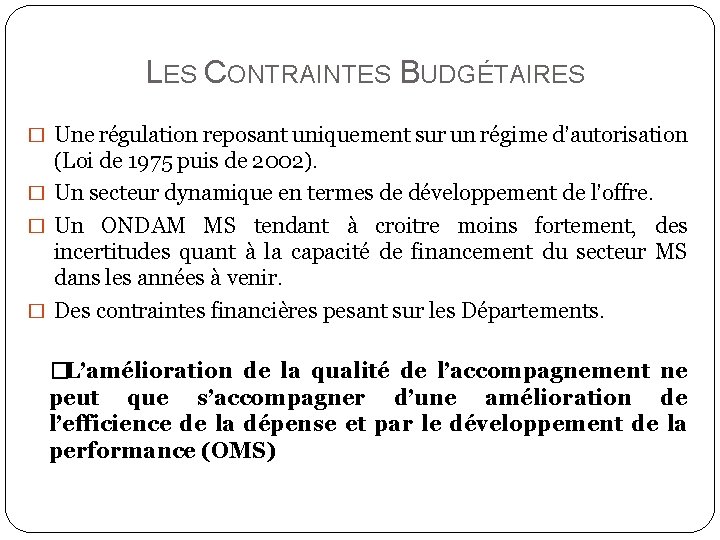 LES CONTRAINTES BUDGÉTAIRES

□ Une régulation reposant uniquement sur un régime d'autorisation (Loi de 1975 puis de 2002).

□ Un secteur dynamique en termes de développement de l'offre.

□ Un ONDAM MS tendant à croitre moins fortement, des incertitudes quant à la capacité de financement du secteur MS dans les années à venir.

□ Des contraintes financières pesant sur les Départements.

□L'amélioration de la qualité de l'accompagnement ne peut que s'accompagner d'une amélioration de l'efficience de la dépense et par le développement de la performance (OMS)